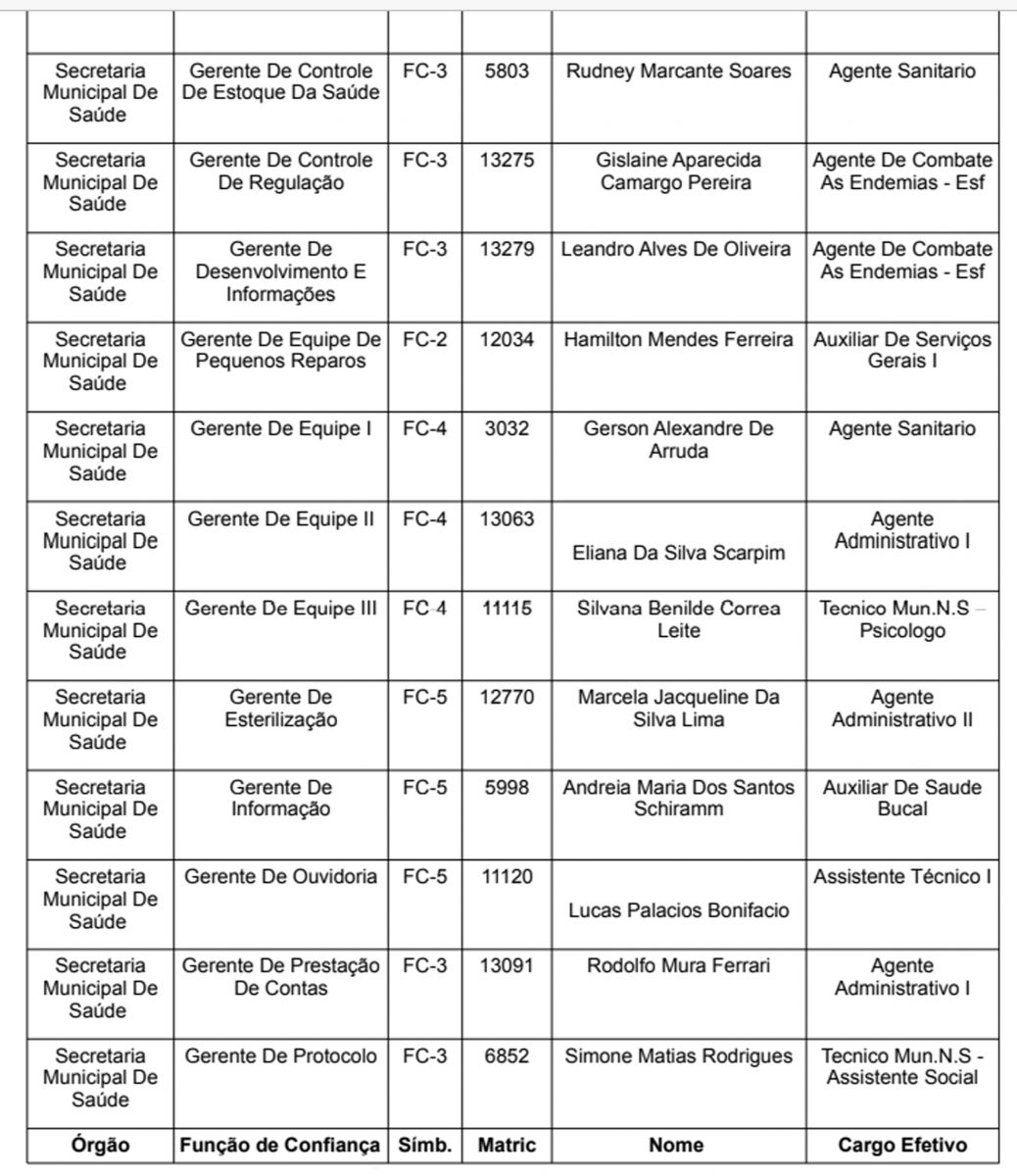 | | | | | | |
|---|---|---|---|---|---|
| Secretaria Municipal De Saúde | Gerente De Controle De Estoque Da Saúde | FC-3 | 5803 | Rudney Marcante Soares | Agente Sanitario |
| Secretaria Municipal De Saúde | Gerente De Controle De Regulação | FC-3 | 13275 | Gislaine Aparecida Camargo Pereira | Agente De Combate As Endemias - Esf |
| Secretaria Municipal De Saúde | Gerente De Desenvolvimento E Informações | FC-3 | 13279 | Leandro Alves De Oliveira | Agente De Combate As Endemias - Esf |
| Secretaria Municipal De Saúde | Gerente De Equipe De Pequenos Reparos | FC-2 | 12034 | Hamilton Mendes Ferreira | Auxiliar De Serviços Gerais I |
| Secretaria Municipal De Saúde | Gerente De Equipe I | FC-4 | 3032 | Gerson Alexandre De Arruda | Agente Sanitario |
| Secretaria Municipal De Saúde | Gerente De Equipe II | FC-4 | 13063 | Eliana Da Silva Scarpim | Agente Administrativo I |
| Secretaria Municipal De Saúde | Gerente De Equipe III | FC-4 | 11115 | Silvana Benilde Correa Leite | Tecnico Mun.N.S – Psicologo |
| Secretaria Municipal De Saúde | Gerente De Esterilização | FC-5 | 12770 | Marcela Jacqueline Da Silva Lima | Agente Administrativo II |
| Secretaria Municipal De Saúde | Gerente De Informação | FC-5 | 5998 | Andreia Maria Dos Santos Schiramm | Auxiliar De Saude Bucal |
| Secretaria Municipal De Saúde | Gerente De Ouvidoria | FC-5 | 11120 | Lucas Palacios Bonifacio | Assistente Técnico I |
| Secretaria Municipal De Saúde | Gerente De Prestação De Contas | FC-3 | 13091 | Rodolfo Mura Ferrari | Agente Administrativo I |
| Secretaria Municipal De Saúde | Gerente De Protocolo | FC-3 | 6852 | Simone Matias Rodrigues | Tecnico Mun.N.S - Assistente Social |
| **Órgão** | **Função de Confiança** | **Símb.** | **Matric** | **Nome** | **Cargo Efetivo** |